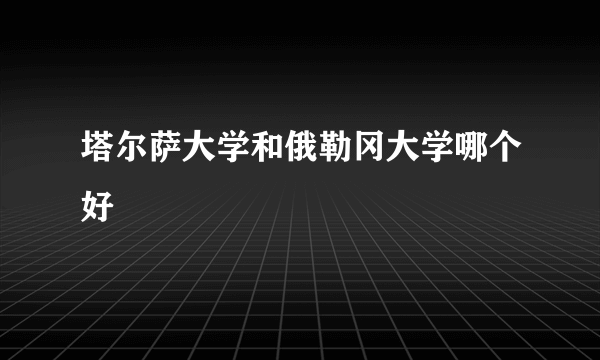 塔尔萨大学和俄勒冈大学哪个好